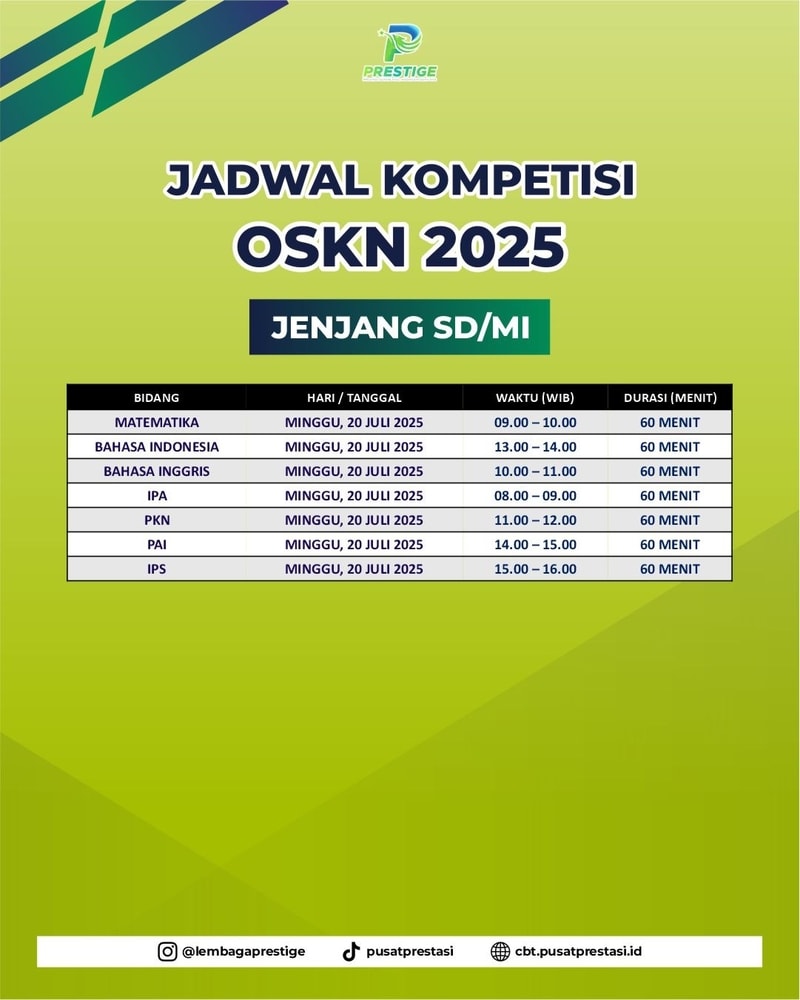 PRESTIGE

JADWAL KOMPETISI
OSKN 2025

JENJANG SD/MI

| BIDANG | HARI / TANGGAL | WAKTU (WIB) | DURASI (MENIT) |
|---|---|---|---|
| MATEMATIKA | MINGGU, 20 JULI 2025 | 09.00 – 10.00 | 60 MENIT |
| BAHASA INDONESIA | MINGGU, 20 JULI 2025 | 13.00 – 14.00 | 60 MENIT |
| BAHASA INGGRIS | MINGGU, 20 JULI 2025 | 10.00 – 11.00 | 60 MENIT |
| IPA | MINGGU, 20 JULI 2025 | 08.00 – 09.00 | 60 MENIT |
| PKN | MINGGU, 20 JULI 2025 | 11.00 – 12.00 | 60 MENIT |
| PAI | MINGGU, 20 JULI 2025 | 14.00 – 15.00 | 60 MENIT |
| IPS | MINGGU, 20 JULI 2025 | 15.00 – 16.00 | 60 MENIT |

@lembagaprestige pusatprestasi cbt.pusatprestasi.id